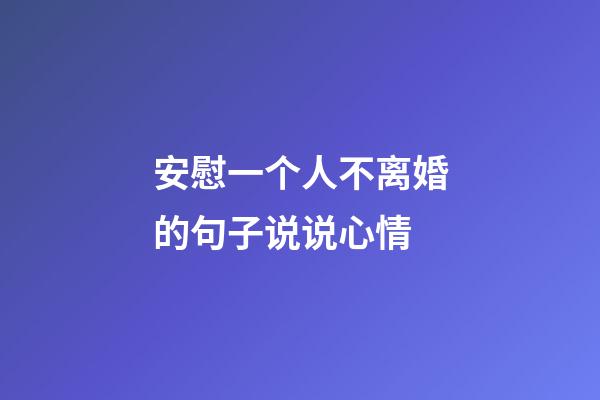 安慰一个人不离婚的句子说说心情